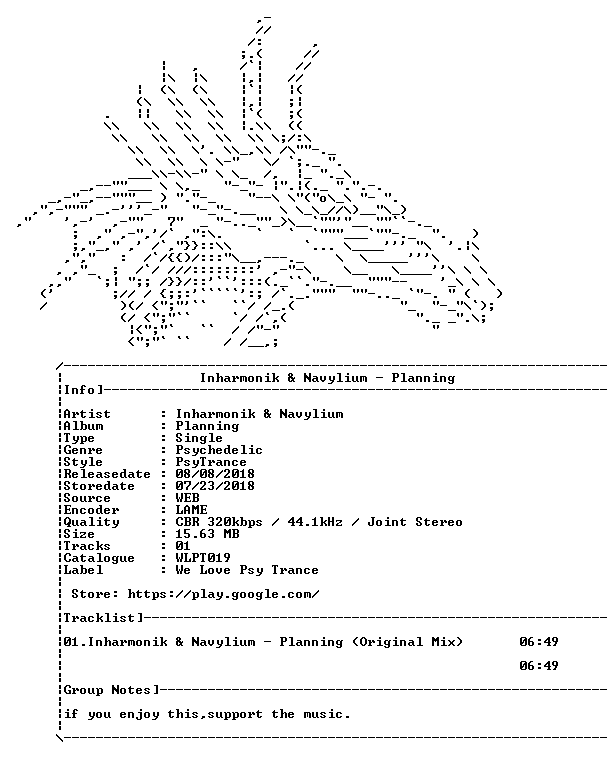 Inharmonik & Navylium - Planning

Info]

Artist : Inharmonik & Navylium
Album : Planning
Type : Single
Genre : Psychedelic
Style : PsyTrance
Releasedate : 08/08/2018
Storedate : 07/23/2018
Source : WEB
Encoder : LAME
Quality : CBR 320kbps / 44.1kHz / Joint Stereo
Size : 15.63 MB
Tracks : 01
Catalogue : WLPT019
Label : We Love Psy Trance

Store: https://play.google.com/

Tracklist]

01.Inharmonik & Navylium - Planning (Original Mix) 06:49

06:49

Group Notes]

if you enjoy this,support the music.